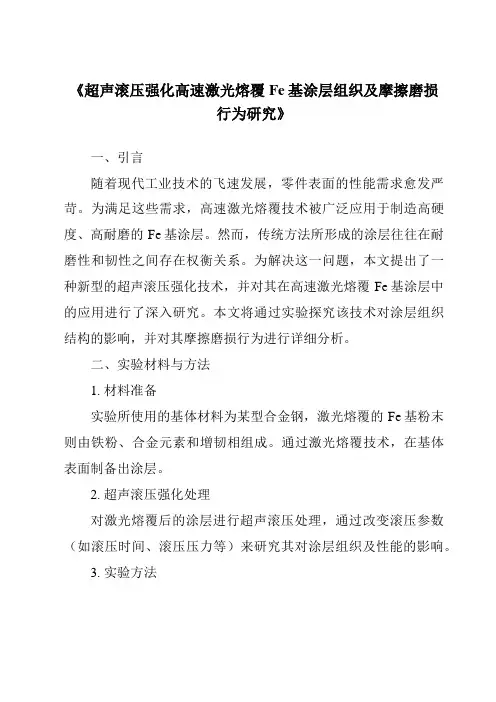 《超声滚压强化高速激光熔覆 Fe 基涂层组织及摩擦磨损行为研究》

一、引言

随着现代工业技术的飞速发展，零件表面的性能需求愈发严苛。为满足这些需求，高速激光熔覆技术被广泛应用于制造高硬度、高耐磨的 Fe 基涂层。然而，传统方法所形成的涂层往往在耐磨性和韧性之间存在权衡关系。为解决这一问题，本文提出了一种新型的超声滚压强化技术，并对其在高速激光熔覆 Fe 基涂层中的应用进行了深入研究。本文将通过实验探究该技术对涂层组织结构的影响，并对其摩擦磨损行为进行详细分析。

二、实验材料与方法

1. 材料准备

实验所使用的基体材料为某型合金钢，激光熔覆的 Fe 基粉末则由铁粉、合金元素和增韧相组成。通过激光熔覆技术，在基体表面制备出涂层。

2. 超声滚压强化处理

对激光熔覆后的涂层进行超声滚压处理，通过改变滚压参数（如滚压时间、滚压压力等）来研究其对涂层组织及性能的影响。

3. 实验方法